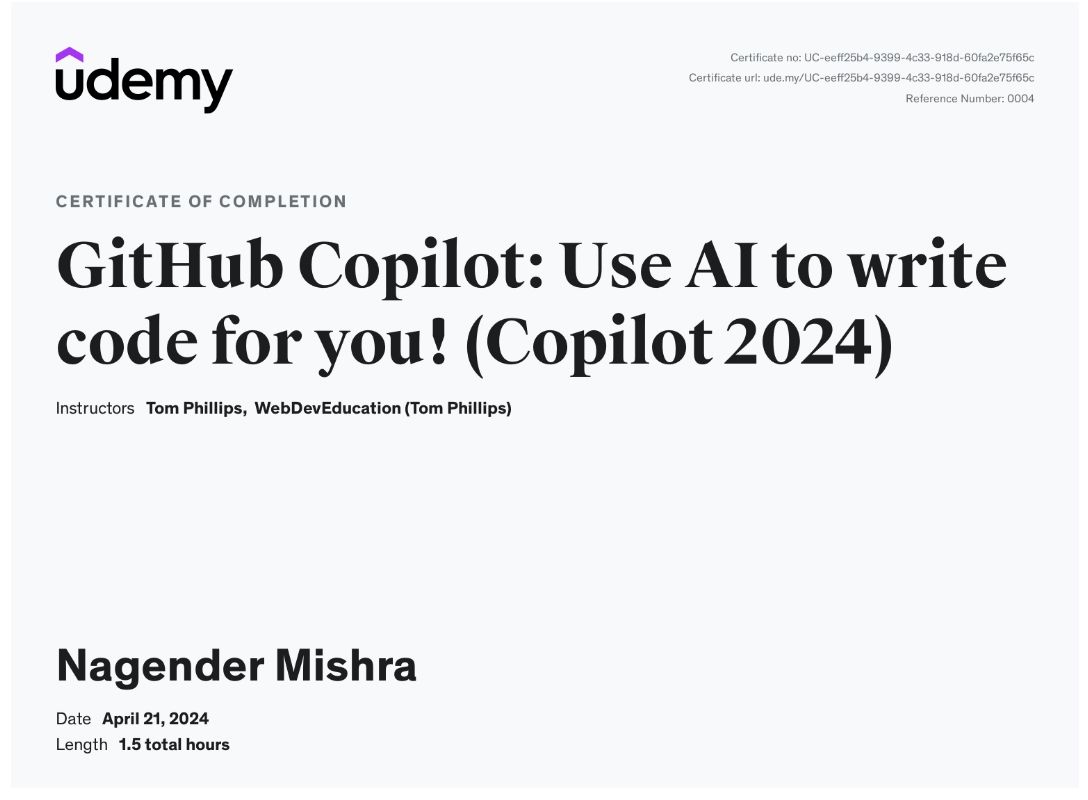 udemy

Certificate no: UC-eeff25b4-9399-4c33-918d-60fa2e75f65c
Certificate url: ude.my/UC-eeff25b4-9399-4c33-918d-60fa2e75f65c
Reference Number: 0004

CERTIFICATE OF COMPLETION

GitHub Copilot: Use AI to write code for you! (Copilot 2024)

Instructors Tom Phillips, WebDevEducation (Tom Phillips)

Nagender Mishra

Date April 21, 2024
Length 1.5 total hours